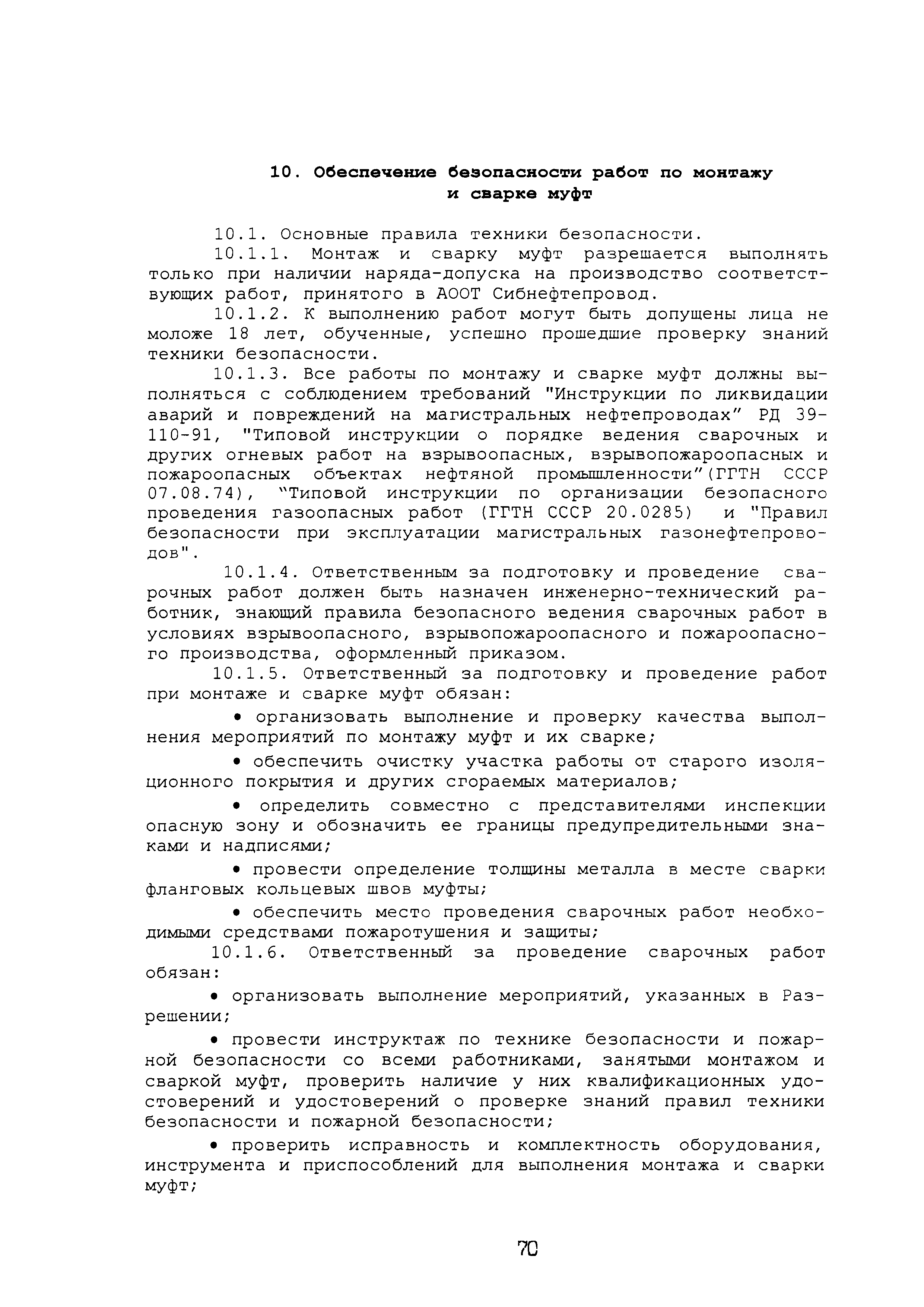 10. Обеспечение безопасности работ по монтажу и сварке муфт

10.1. Основные правила техники безопасности.

10.1.1. Монтаж и сварку муфт разрешается выполнять только при наличии наряда-допуска на производство соответствующих работ, принятого в АООТ Сибнефтепровод.

10.1.2. К выполнению работ могут быть допущены лица не моложе 18 лет, обученные, успешно прошедшие проверку знаний техники безопасности.

10.1.3. Все работы по монтажу и сварке муфт должны выполняться с соблюдением требований "Инструкции по ликвидации аварий и повреждений на магистральных нефтепроводах" РД 39-110-91, "Типовой инструкции о порядке ведения сварочных и других огневых работ на взрывоопасных, взрывопожароопасных и пожароопасных объектах нефтяной промышленности"(ГГТН СССР 07.08.74), "Типовой инструкции по организации безопасного проведения газоопасных работ (ГГТН СССР 20.0285) и "Правил безопасности при эксплуатации магистральных газонефтепроводов".

10.1.4. Ответственным за подготовку и проведение сварочных работ должен быть назначен инженерно-технический работник, знающий правила безопасного ведения сварочных работ в условиях взрывоопасного, взрывопожароопасного и пожароопасного производства, оформленный приказом.

10.1.5. Ответственный за подготовку и проведение работ при монтаже и сварке муфт обязан:

• организовать выполнение и проверку качества выполнения мероприятий по монтажу муфт и их сварке;

• обеспечить очистку участка работы от старого изоляционного покрытия и других сгораемых материалов;

• определить совместно с представителями инспекции опасную зону и обозначить ее границы предупредительными знаками и надписями;

• провести определение толщины металла в месте сварки фланговых кольцевых швов муфты;

• обеспечить место проведения сварочных работ необходимыми средствами пожаротушения и защиты;

10.1.6. Ответственный за проведение сварочных работ обязан:

• организовать выполнение мероприятий, указанных в Разрешении;

• провести инструктаж по технике безопасности и пожарной безопасности со всеми работниками, занятыми монтажом и сваркой муфт, проверить наличие у них квалификационных удостоверений и удостоверений о проверке знаний правил техники безопасности и пожарной безопасности;

• проверить исправность и комплектность оборудования, инструмента и приспособлений для выполнения монтажа и сварки муфт;

70